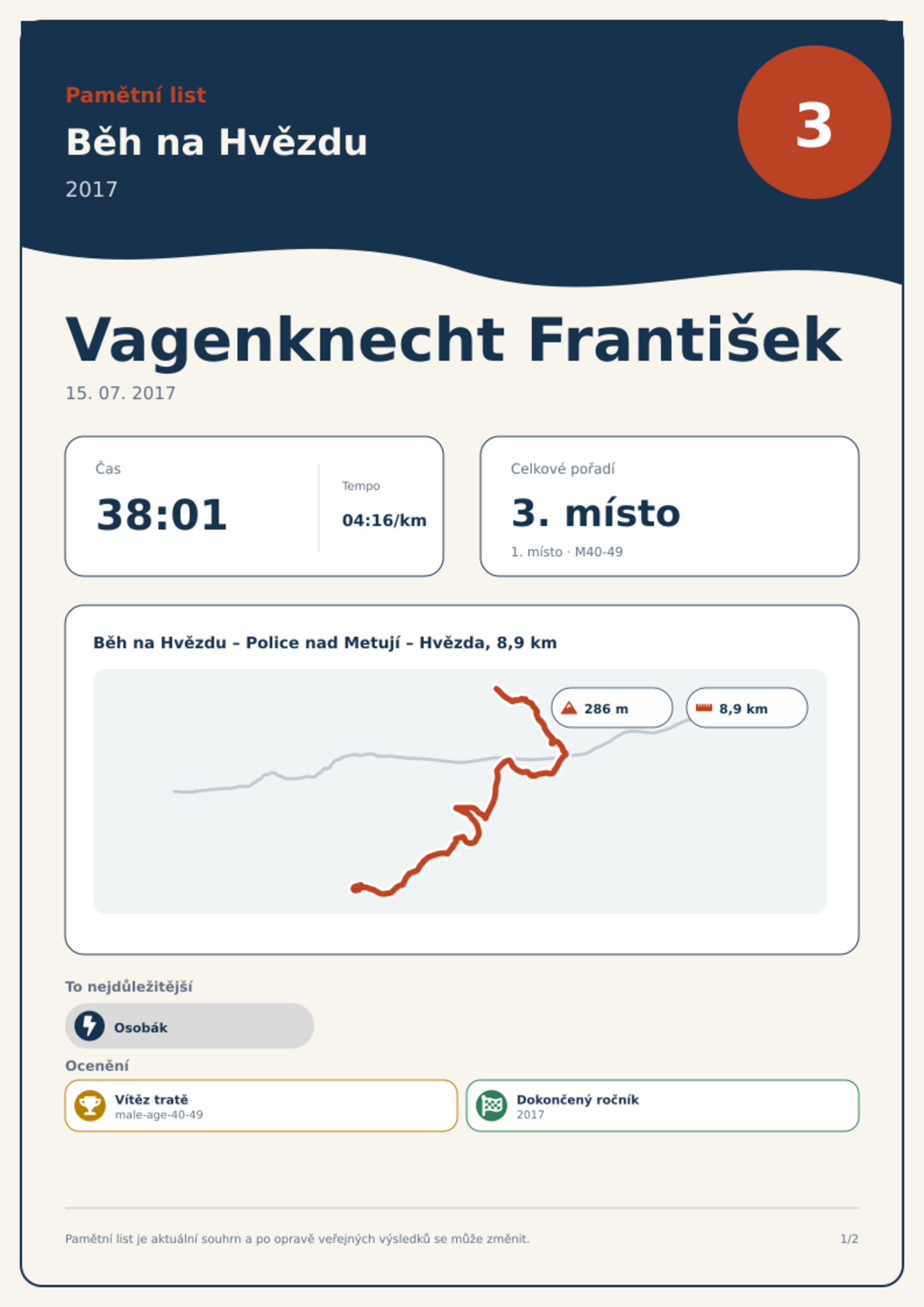 Pamětní list

Běh na Hvězdu

2017

3

Vagenknecht František

15. 07. 2017

Čas

38:01

Tempo

04:16/km

Celkové pořadí

3. místo

1. místo · M40-49

Běh na Hvězdu – Police nad Metují – Hvězda, 8,9 km

286 m

8,9 km

To nejdůležitější

Osobák

Ocenění

Vítěz tratě
male-age-40-49

Dokončený ročník
2017

Pamětní list je aktuální souhrn a po opravě veřejných výsledků se může změnit.

1/2